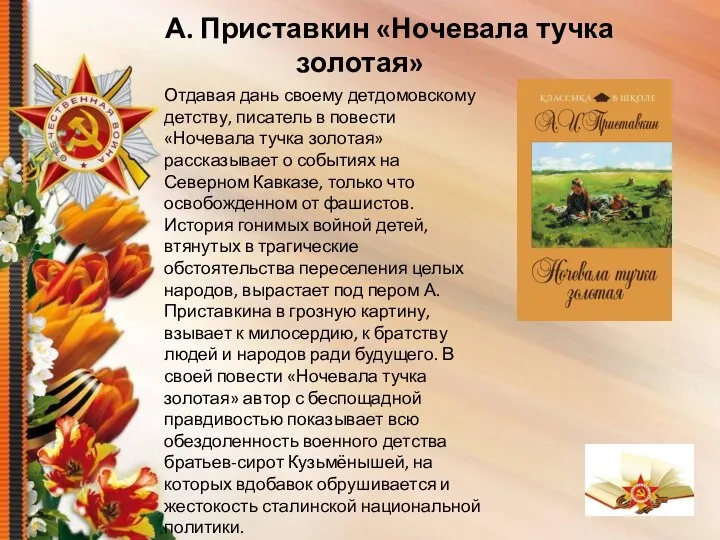 А. Приставкин «Ночевала тучка золотая»

Отдавая дань своему детдомовскому детству, писатель в повести «Ночевала тучка золотая» рассказывает о событиях на Северном Кавказе, только что освобожденном от фашистов. История гонимых войной детей, втянутых в трагические обстоятельства переселения целых народов, вырастает под пером А. Приставкина в грозную картину, взывает к милосердию, к братству людей и народов ради будущего. В своей повести «Ночевала тучка золотая» автор с беспощадной правдивостью показывает всю обездоленность военного детства братьев-сирот Кузьмёнышей, на которых вдобавок обрушивается и жестокость сталинской национальной политики.

ОТЕЧЕСТВЕННАЯ ВОЙНА

КЛАССИКА В ШКОЛЕ

А. И. Приставкин

Ночевала тучка золотая